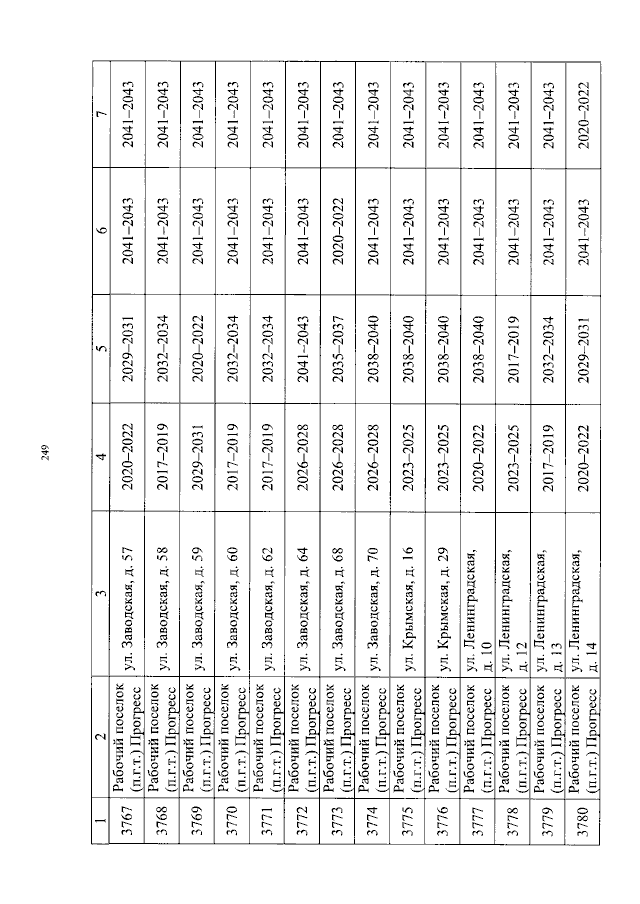 249

| 1 | 2 | 3 | 4 | 5 | 6 | 7 |
|---|---|---|---|---|---|---|
| 3767 | Рабочий поселок (п.г.т.) Прогресс | ул. Заводская, д. 57 | 2020–2022 | 2029–2031 | 2041–2043 | 2041–2043 |
| 3768 | Рабочий поселок (п.г.т.) Прогресс | ул. Заводская, д. 58 | 2017–2019 | 2032–2034 | 2041–2043 | 2041–2043 |
| 3769 | Рабочий поселок (п.г.т.) Прогресс | ул. Заводская, д. 59 | 2029–2031 | 2020–2022 | 2041–2043 | 2041–2043 |
| 3770 | Рабочий поселок (п.г.т.) Прогресс | ул. Заводская, д. 60 | 2017–2019 | 2032–2034 | 2041–2043 | 2041–2043 |
| 3771 | Рабочий поселок (п.г.т.) Прогресс | ул. Заводская, д. 62 | 2017–2019 | 2032–2034 | 2041–2043 | 2041–2043 |
| 3772 | Рабочий поселок (п.г.т.) Прогресс | ул. Заводская, д. 64 | 2026–2028 | 2041–2043 | 2041–2043 | 2041–2043 |
| 3773 | Рабочий поселок (п.г.т.) Прогресс | ул. Заводская, д. 68 | 2026–2028 | 2035–2037 | 2020–2022 | 2041–2043 |
| 3774 | Рабочий поселок (п.г.т.) Прогресс | ул. Заводская, д. 70 | 2026–2028 | 2038–2040 | 2041–2043 | 2041–2043 |
| 3775 | Рабочий поселок (п.г.т.) Прогресс | ул. Крымская, д. 16 | 2023–2025 | 2038–2040 | 2041–2043 | 2041–2043 |
| 3776 | Рабочий поселок (п.г.т.) Прогресс | ул. Крымская, д. 29 | 2023–2025 | 2038–2040 | 2041–2043 | 2041–2043 |
| 3777 | Рабочий поселок (п.г.т.) Прогресс | ул. Ленинградская, д. 10 | 2020–2022 | 2038–2040 | 2041–2043 | 2041–2043 |
| 3778 | Рабочий поселок (п.г.т.) Прогресс | ул. Ленинградская, д. 12 | 2023–2025 | 2017–2019 | 2041–2043 | 2041–2043 |
| 3779 | Рабочий поселок (п.г.т.) Прогресс | ул. Ленинградская, д. 13 | 2017–2019 | 2032–2034 | 2041–2043 | 2041–2043 |
| 3780 | Рабочий поселок (п.г.т.) Прогресс | ул. Ленинградская, д. 14 | 2020–2022 | 2029–2031 | 2041–2043 | 2020–2022 |